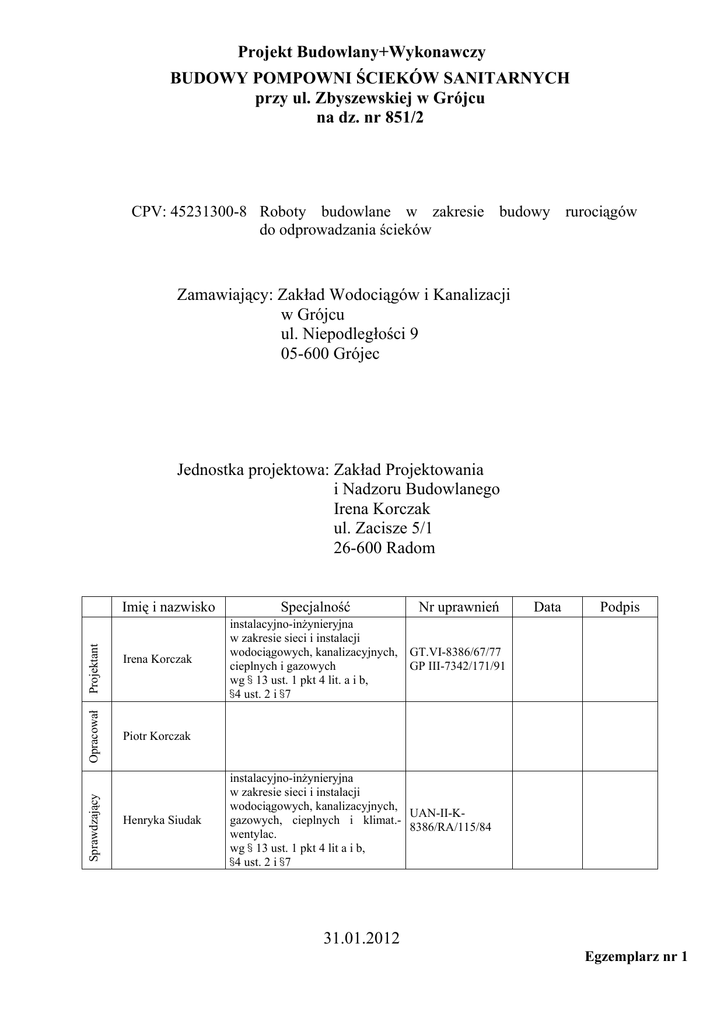 Projekt Budowlany+Wykonawczy
BUDOWY POMPOWNI ŚCIEKÓW SANITARNYCH
przy ul. Zbyszewskiej w Grójcu
na dz. nr 851/2

CPV: 45231300-8 Roboty budowlane w zakresie budowy rurociągów do odprowadzania ścieków

Zamawiający: Zakład Wodociągów i Kanalizacji
w Grójcu
ul. Niepodległości 9
05-600 Grójec

Jednostka projektowa: Zakład Projektowania
i Nadzoru Budowlanego
Irena Korczak
ul. Zacisze 5/1
26-600 Radom

| | Imię i nazwisko | Specjalność | Nr uprawnień | Data | Podpis |
|---|---|---|---|---|---|
| Projektant | Irena Korczak | instalacyjno-inżynieryjna w zakresie sieci i instalacji wodociągowych, kanalizacyjnych, cieplnych i gazowych wg § 13 ust. 1 pkt 4 lit. a i b, §4 ust. 2 i §7 | GT.VI-8386/67/77 GP III-7342/171/91 | | |
| Opracował | Piotr Korczak | | | | |
| Sprawdzający | Henryka Siudak | instalacyjno-inżynieryjna w zakresie sieci i instalacji wodociągowych, kanalizacyjnych, gazowych, cieplnych i klimat.-wentylac. wg § 13 ust. 1 pkt 4 lit a i b, §4 ust. 2 i §7 | UAN-II-K-8386/RA/115/84 | | |

31.01.2012

Egzemplarz nr 1